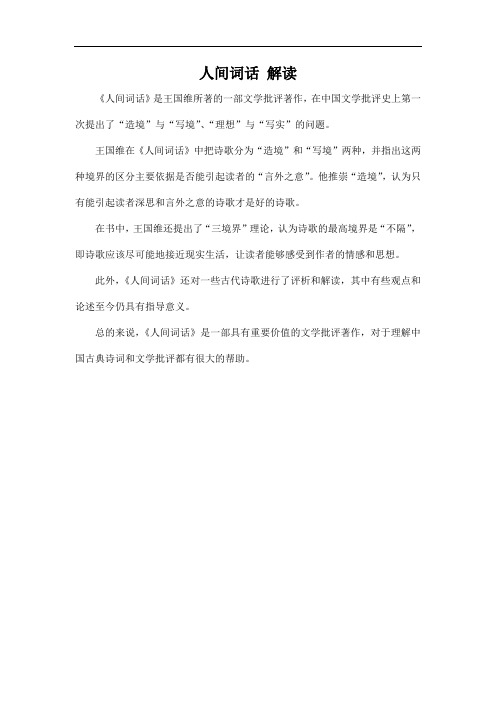 人间词话 解读

《人间词话》是王国维所著的一部文学批评著作，在中国文学批评史上第一次提出了“造境”与“写境”、“理想”与“写实”的问题。

王国维在《人间词话》中把诗歌分为“造境”和“写境”两种，并指出这两种境界的区分主要依据是否能引起读者的“言外之意”。他推崇“造境”，认为只有能引起读者深思和言外之意的诗歌才是好的诗歌。

在书中，王国维还提出了“三境界”理论，认为诗歌的最高境界是“不隔”，即诗歌应该尽可能地接近现实生活，让读者能够感受到作者的情感和思想。

此外，《人间词话》还对一些古代诗歌进行了评析和解读，其中有些观点和论述至今仍具有指导意义。

总的来说，《人间词话》是一部具有重要价值的文学批评著作，对于理解中国古典诗词和文学批评都有很大的帮助。